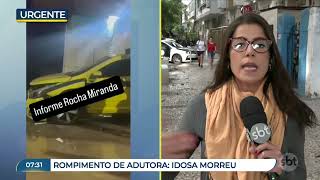 URGENTE

Informe Rocha Miranda

sbt

07:31 ROMPIMENTO DE ADUTORA: IDOSA MORREU

sbt